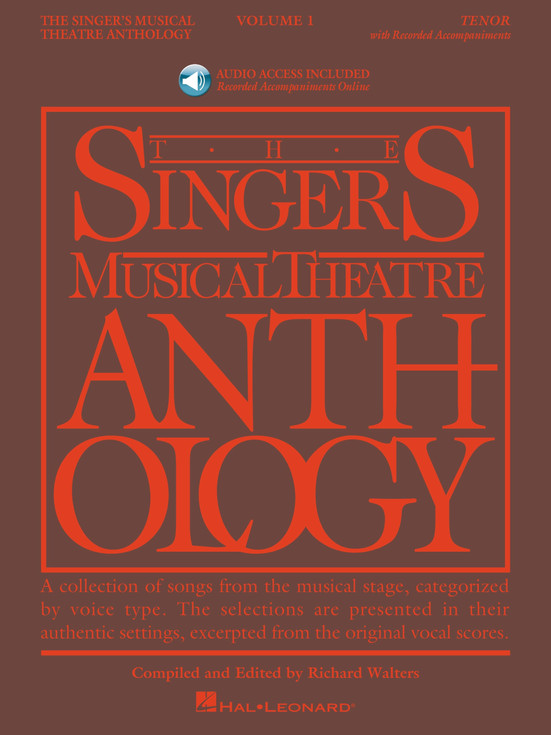 THE SINGER'S MUSICAL THEATRE ANTHOLOGY

VOLUME 1

TENOR
with Recorded Accompaniments

AUDIO ACCESS INCLUDED
Recorded Accompaniments Online

THE
SINGERS
MUSICAL THEATRE
ANTHOLOGY

A collection of songs from the musical stage, categorized by voice type. The selections are presented in their authentic settings, excerpted from the original vocal scores.

Compiled and Edited by Richard Walters

HAL•LEONARD®